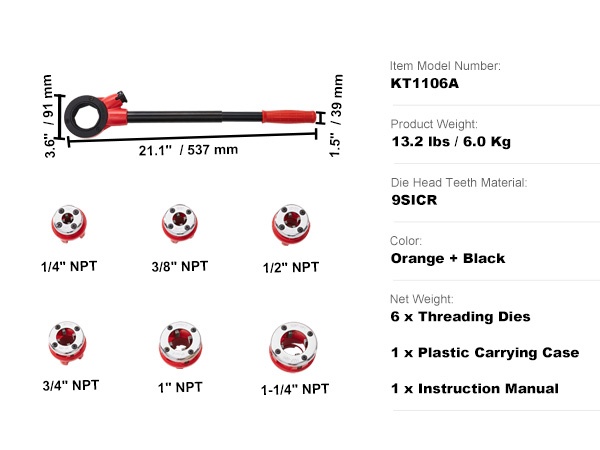 3.6" / 91 mm

21.1" / 537 mm

1.5" / 39 mm

1/4" NPT

3/8" NPT

1/2" NPT

3/4" NPT

1" NPT

1-1/4" NPT

Item Model Number:
KT1106A

Product Weight:
13.2 lbs / 6.0 Kg

Die Head Teeth Material:
9SICR

Color:
Orange + Black

Net Weight:
6 x Threading Dies

1 x Plastic Carrying Case

1 x Instruction Manual